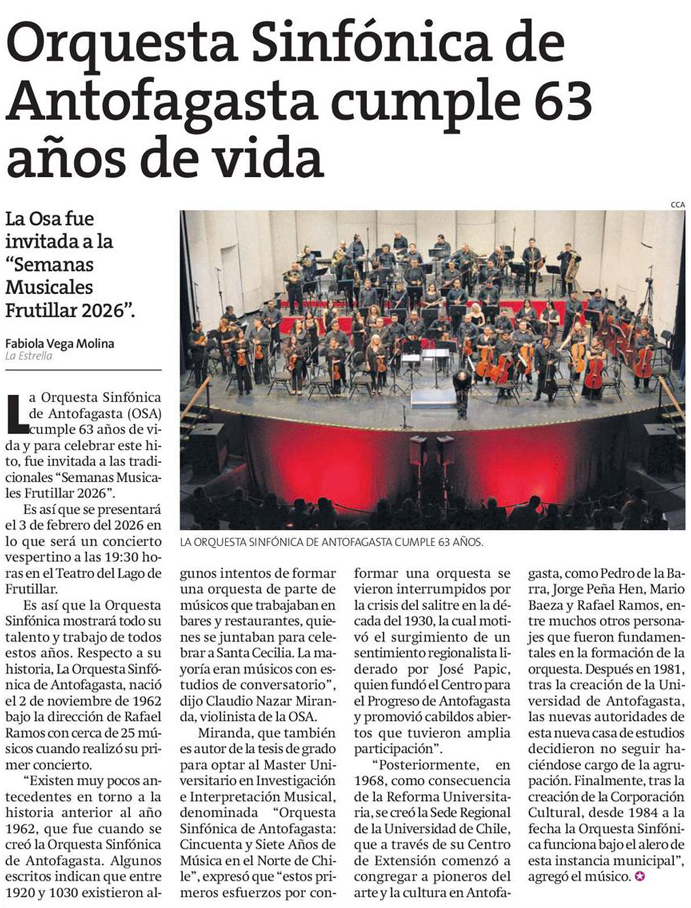 Orquesta Sinfónica de Antofagasta cumple 63 años de vida

La Osa fue invitada a la "Semanas Musicales Frutillar 2026".

Fabiola Vega Molina
La Estrella

CCA

LA ORQUESTA SINFÓNICA DE ANTOFAGASTA CUMPLE 63 AÑOS.

La Orquesta Sinfónica de Antofagasta (OSA) cumple 63 años de vida y para celebrar este hito, fue invitada a las tradicionales "Semanas Musicales Frutillar 2026".

Es así que se presentará el 3 de febrero del 2026 en lo que será un concierto vespertino a las 19:30 horas en el Teatro del Lago de Frutillar.

Es así que la Orquesta Sinfónica mostrará todo su talento y trabajo de todos estos años. Respecto a su historia, La Orquesta Sinfónica de Antofagasta, nació el 2 de noviembre de 1962 bajo la dirección de Rafael Ramos con cerca de 25 músicos cuando realizó su primer concierto.

"Existen muy pocos antecedentes en torno a la historia anterior al año 1962, que fue cuando se creó la Orquesta Sinfónica de Antofagasta. Algunos escritos indican que entre 1920 y 1030 existieron algunos intentos de formar una orquesta de parte de músicos que trabajaban en bares y restaurantes, quienes se juntaban para celebrar a Santa Cecilia. La mayoría eran músicos con estudios de conversatorio", dijo Claudio Nazar Miranda, violinista de la OSA.

Miranda, que también es autor de la tesis de grado para optar al Master Universitario en Investigación e Interpretación Musical, denominada "Orquesta Sinfónica de Antofagasta: Cincuenta y Siete Años de Música en el Norte de Chile", expresó que "estos primeros esfuerzos por conformar una orquesta se vieron interrumpidos por la crisis del salitre en la década del 1930, la cual motivó el surgimiento de un sentimiento regionalista liderado por José Papic, quien fundó el Centro para el Progreso de Antofagasta y promovió cabildos abiertos que tuvieron amplia participación".

"Posteriormente, en 1968, como consecuencia de la Reforma Universitaria, se creó la Sede Regional de la Universidad de Chile, que a través de su Centro de Extensión comenzó a congregar a pioneros del arte y la cultura en Antofagasta, como Pedro de la Barra, Jorge Peña Hen, Mario Baeza y Rafael Ramos, entre muchos otros personajes que fueron fundamentales en la formación de la orquesta. Después en 1981, tras la creación de la Universidad de Antofagasta, las nuevas autoridades de esta nueva casa de estudios decidieron no seguir haciéndose cargo de la agrupación. Finalmente, tras la creación de la Corporación Cultural, desde 1984 a la fecha la Orquesta Sinfónica funciona bajo el alero de esta instancia municipal", agregó el músico.